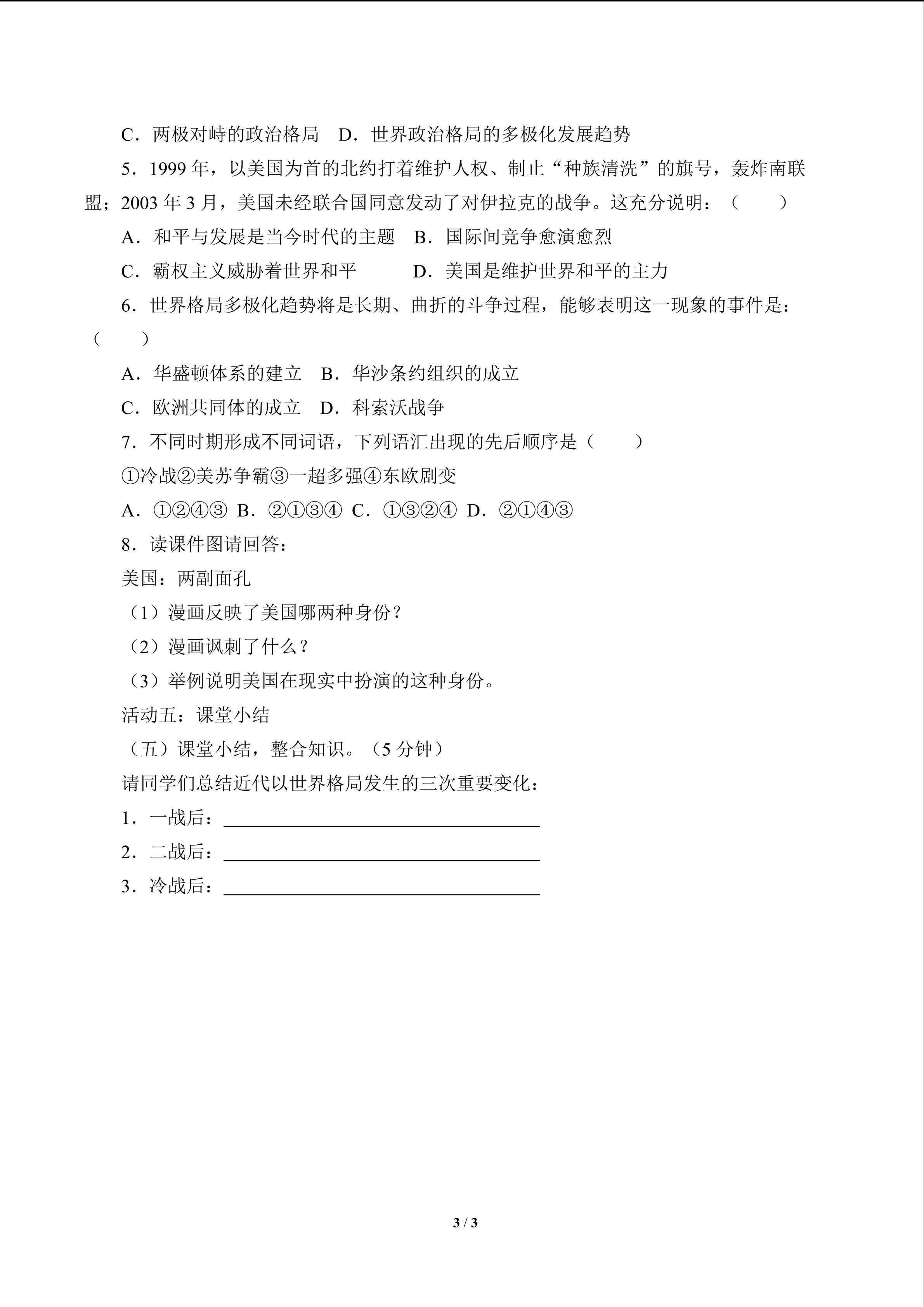 C．两极对峙的政治格局 D．世界政治格局的多极化发展趋势

5．1999年，以美国为首的北约打着维护人权、制止“种族清洗”的旗号，轰炸南联盟；2003年3月，美国未经联合国同意发动了对伊拉克的战争。这充分说明：（ ）

A．和平与发展是当今时代的主题 B．国际间竞争愈演愈烈

C．霸权主义威胁着世界和平 D．美国是维护世界和平的主力

6．世界格局多极化趋势将是长期、曲折的斗争过程，能够表明这一现象的事件是：（ ）

A．华盛顿体系的建立 B．华沙条约组织的成立

C．欧洲共同体的成立 D．科索沃战争

7．不同时期形成不同词语，下列语汇出现的先后顺序是（ ）

①冷战②美苏争霸③一超多强④东欧剧变

A．①②④③ B．②①③④ C．①③②④ D．②①④③

8．读课件图请回答：

美国：两副面孔

（1）漫画反映了美国哪两种身份？

（2）漫画讽刺了什么？

（3）举例说明美国在现实中扮演的这种身份。

活动五：课堂小结

（五）课堂小结，整合知识。（5分钟）

请同学们总结近代以世界格局发生的三次重要变化：

1．一战后：____

2．二战后：____

3．冷战后：____

3 / 3